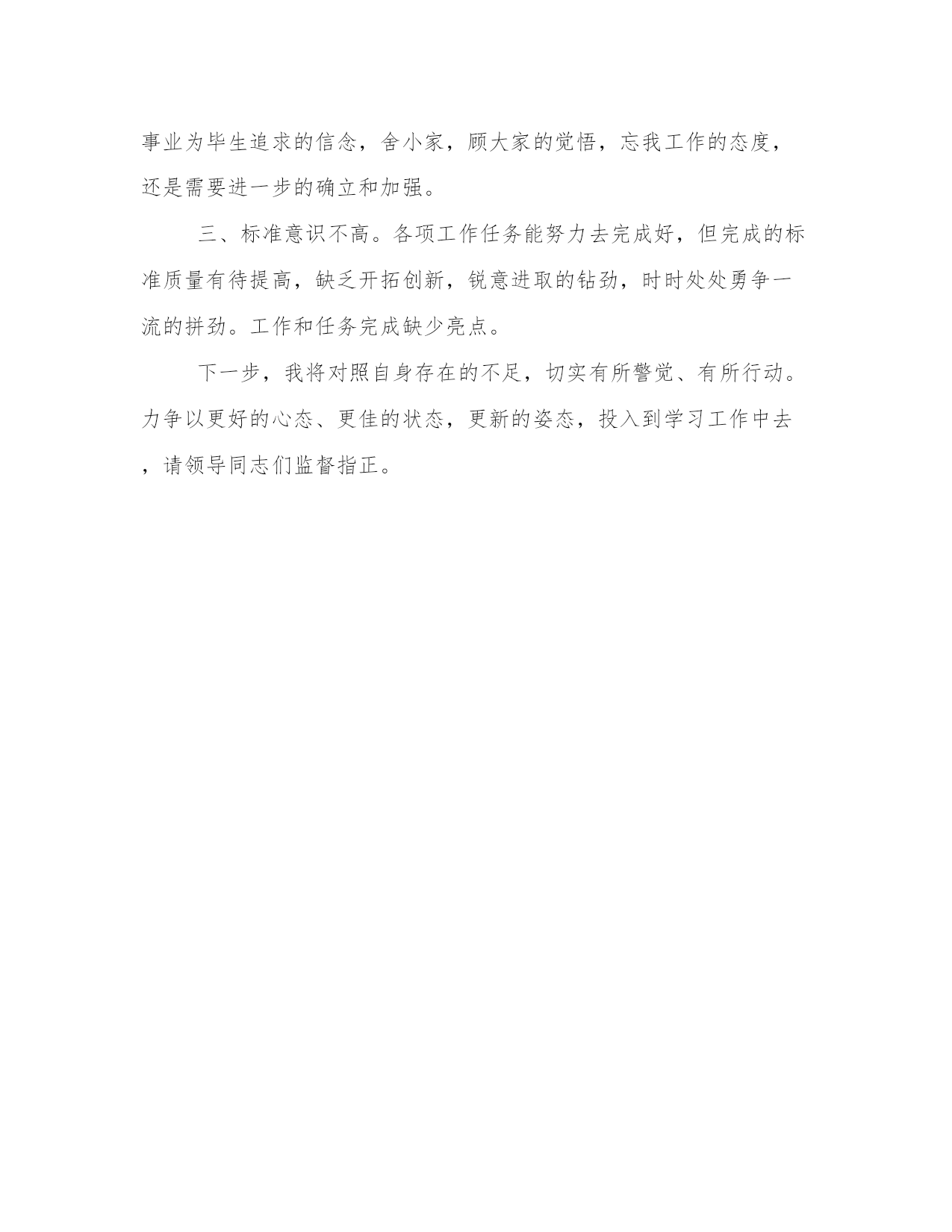 事业为毕生追求的信念，舍小家，顾大家的觉悟，忘我工作的态度，还是需要进一步的确立和加强。

三、标准意识不高。各项工作任务能努力去完成好，但完成的标准质量有待提高，缺乏开拓创新，锐意进取的钻劲，时时处处勇争一流的拼劲。工作和任务完成缺少亮点。

下一步，我将对照自身存在的不足，切实有所警觉、有所行动。力争以更好的心态、更佳的状态，更新的姿态，投入到学习工作中去，请领导同志们监督指正。